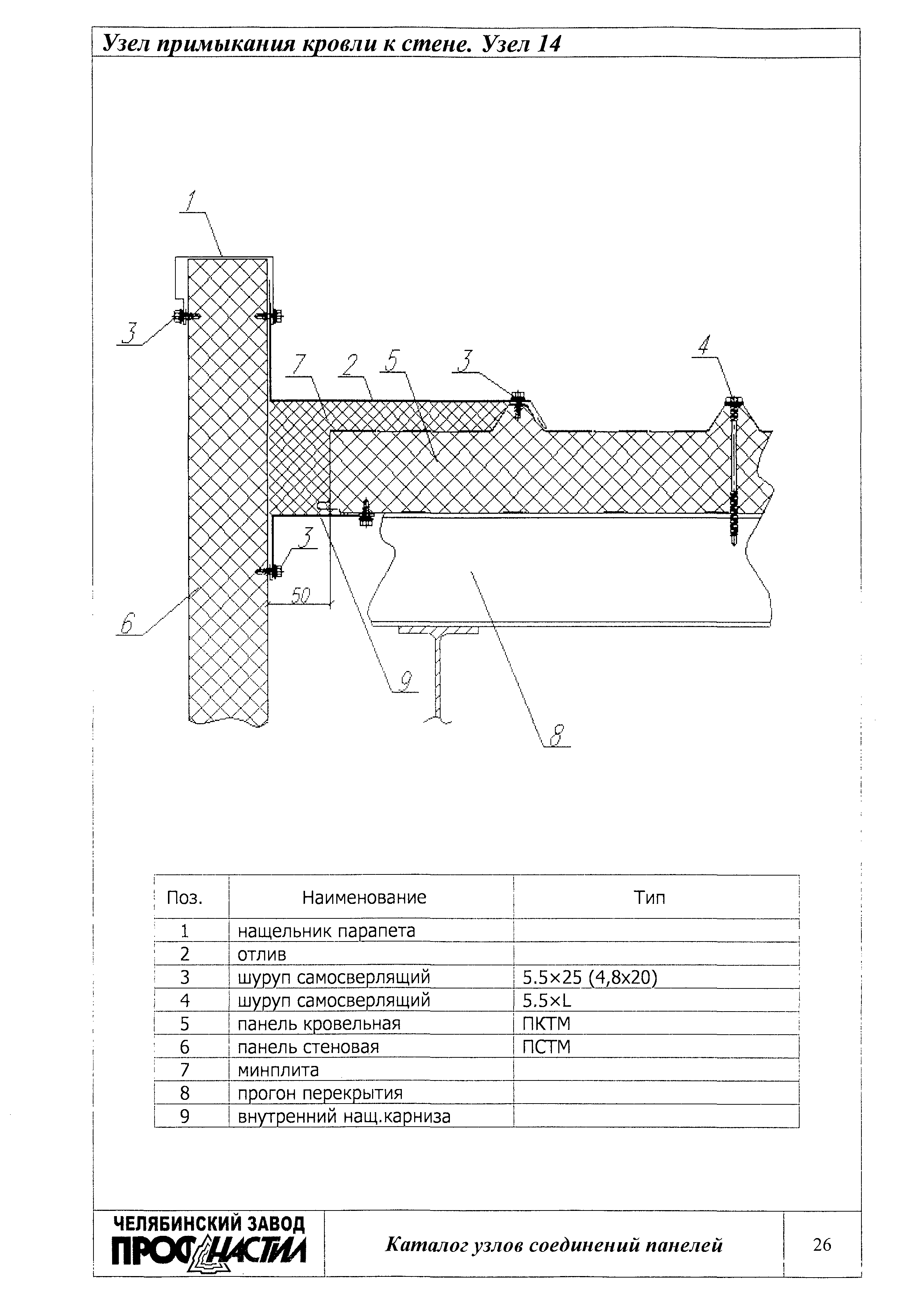 Узел примыкания кровли к стене. Узел 14

1

3

7 2 5 3 4

3

50

6

9

8

| Поз. | Наименование | Тип |
|---|---|---|
| 1 | нащельник парапета | |
| 2 | отлив | |
| 3 | шуруп самосверлящий | 5.5×25 (4,8х20) |
| 4 | шуруп самосверлящий | 5.5×L |
| 5 | панель кровельная | ПКТМ |
| 6 | панель стеновая | ПСТМ |
| 7 | минплита | |
| 8 | прогон перекрытия | |
| 9 | внутренний нащ.карниза | |

ЧЕЛЯБИНСКИЙ ЗАВОД ПРОФНАСТИЛ

Каталог узлов соединений панелей

26